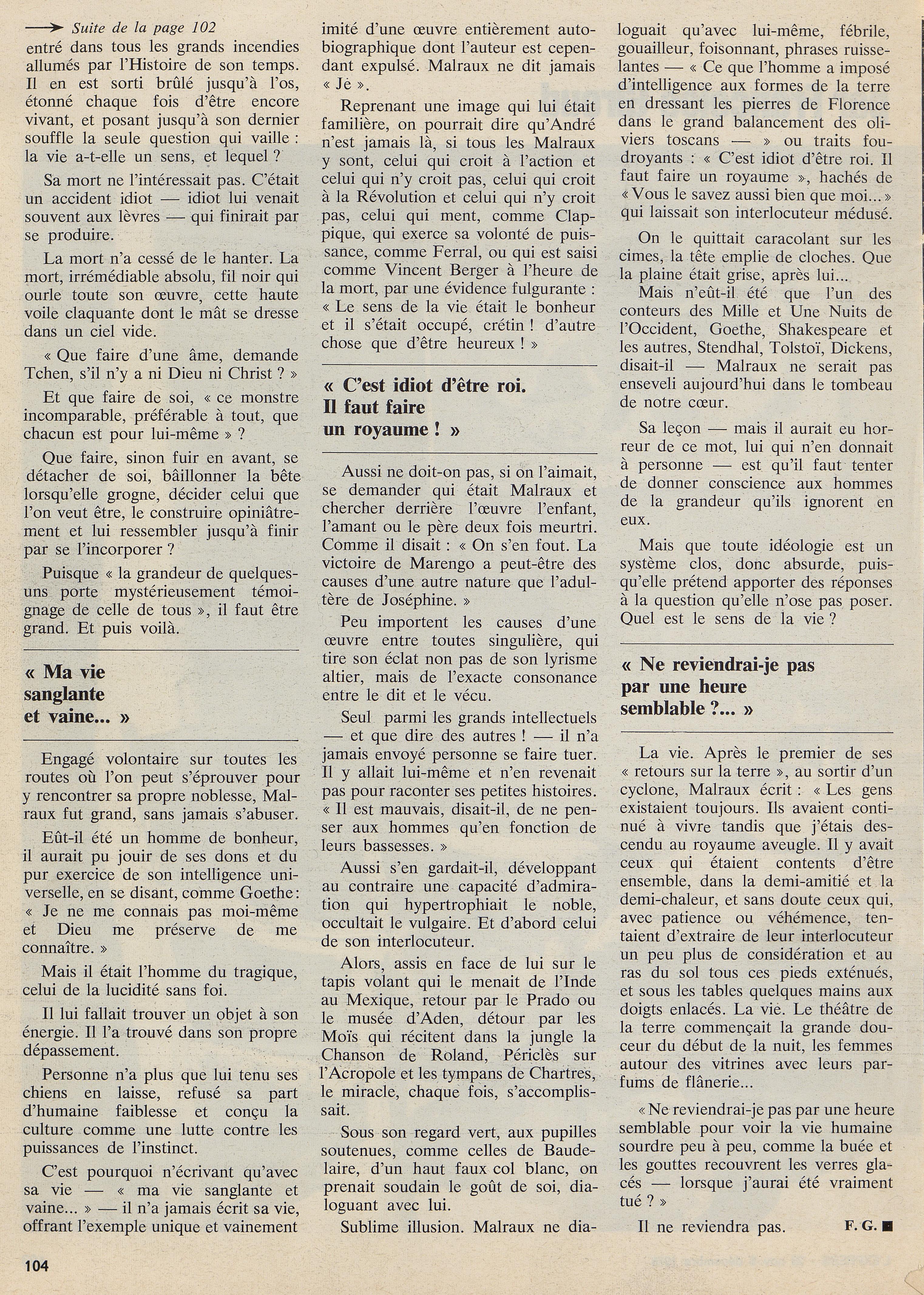 → Suite de la page 102

entré dans tous les grands incendies allumés par l'Histoire de son temps. Il en est sorti brûlé jusqu'à l'os, étonné chaque fois d'être encore vivant, et posant jusqu'à son dernier souffle la seule question qui vaille : la vie a-t-elle un sens, et lequel ?

Sa mort ne l'intéressait pas. C'était un accident idiot — idiot lui venait souvent aux lèvres — qui finirait par se produire.

La mort n'a cessé de le hanter. La mort, irrémédiable absolu, fil noir qui ourle toute son œuvre, cette haute voile claquante dont le mât se dresse dans un ciel vide.

« Que faire d'une âme, demande Tchen, s'il n'y a ni Dieu ni Christ ? »

Et que faire de soi, « ce monstre incomparable, préférable à tout, que chacun est pour lui-même » ?

Que faire, sinon fuir en avant, se détacher de soi, bâillonner la bête lorsqu'elle grogne, décider celui que l'on veut être, le construire opiniâtrement et lui ressembler jusqu'à finir par se l'incorporer ?

Puisque « la grandeur de quelques-uns porte mystérieusement témoignage de celle de tous », il faut être grand. Et puis voilà.

« Ma vie sanglante et vaine... »

Engagé volontaire sur toutes les routes où l'on peut s'éprouver pour y rencontrer sa propre noblesse, Malraux fut grand, sans jamais s'abuser.

Eût-il été un homme de bonheur, il aurait pu jouir de ses dons et du pur exercice de son intelligence universelle, en se disant, comme Goethe : « Je ne me connais pas moi-même et Dieu me préserve de me connaître. »

Mais il était l'homme du tragique, celui de la lucidité sans foi.

Il lui fallait trouver un objet à son énergie. Il l'a trouvé dans son propre dépassement.

Personne n'a plus que lui tenu ses chiens en laisse, refusé sa part d'humaine faiblesse et conçu la culture comme une lutte contre les puissances de l'instinct.

C'est pourquoi n'écrivant qu'avec sa vie — « ma vie sanglante et vaine... » — il n'a jamais écrit sa vie, offrant l'exemple unique et vainement imité d'une œuvre entièrement autobiographique dont l'auteur est cependant expulsé. Malraux ne dit jamais « Je ».

Reprenant une image qui lui était familière, on pourrait dire qu'André n'est jamais là, si tous les Malraux y sont, celui qui croit à l'action et celui qui n'y croit pas, celui qui croit à la Révolution et celui qui n'y croit pas, celui qui ment, comme Clappique, qui exerce sa volonté de puissance, comme Ferral, ou qui est saisi comme Vincent Berger à l'heure de la mort, par une évidence fulgurante : « Le sens de la vie était le bonheur et il s'était occupé, crétin ! d'autre chose que d'être heureux ! »

« C'est idiot d'être roi. Il faut faire un royaume ! »

Aussi ne doit-on pas, si on l'aimait, se demander qui était Malraux et chercher derrière l'œuvre l'enfant, l'amant ou le père deux fois meurtri. Comme il disait : « On s'en fout. La victoire de Marengo a peut-être des causes d'une autre nature que l'adultère de Joséphine. »

Peu importent les causes d'une œuvre entre toutes singulière, qui tire son éclat non pas de son lyrisme altier, mais de l'exacte consonance entre le dit et le vécu.

Seul parmi les grands intellectuels — et que dire des autres ! — il n'a jamais envoyé personne se faire tuer. Il y allait lui-même et n'en revenait pas pour raconter ses petites histoires. « Il est mauvais, disait-il, de ne penser aux hommes qu'en fonction de leurs bassesses. »

Aussi s'en gardait-il, développant au contraire une capacité d'admiration qui hypertrophiait le noble, occultait le vulgaire. Et d'abord celui de son interlocuteur.

Alors, assis en face de lui sur le tapis volant qui le menait de l'Inde au Mexique, retour par le Prado ou le musée d'Aden, détour par les Moïs qui récitent dans la jungle la Chanson de Roland, Périclès sur l'Acropole et les tympans de Chartres, le miracle, chaque fois, s'accomplissait.

Sous son regard vert, aux pupilles soutenues, comme celles de Baudelaire, d'un haut faux col blanc, on prenait soudain le goût de soi, dialoguant avec lui.

Sublime illusion. Malraux ne dialoguait qu'avec lui-même, fébrile, gouailleur, foisonnant, phrases ruisselantes — « Ce que l'homme a imposé d'intelligence aux formes de la terre en dressant les pierres de Florence dans le grand balancement des oliviers toscans — » ou traits foudroyants : « C'est idiot d'être roi. Il faut faire un royaume », hachés de « Vous le savez aussi bien que moi... » qui laissait son interlocuteur médusé.

On le quittait caracolant sur les cimes, la tête emplie de cloches. Que la plaine était grise, après lui...

Mais n'eût-il été que l'un des conteurs des Mille et Une Nuits de l'Occident, Goethe, Shakespeare et les autres, Stendhal, Tolstoï, Dickens, disait-il — Malraux ne serait pas enseveli aujourd'hui dans le tombeau de notre cœur.

Sa leçon — mais il aurait eu horreur de ce mot, lui qui n'en donnait à personne — est qu'il faut tenter de donner conscience aux hommes de la grandeur qu'ils ignorent en eux.

Mais que toute idéologie est un système clos, donc absurde, puisqu'elle prétend apporter des réponses à la question qu'elle n'ose pas poser. Quel est le sens de la vie ?

« Ne reviendrai-je pas par une heure semblable ?... »

La vie. Après le premier de ses « retours sur la terre », au sortir d'un cyclone, Malraux écrit : « Les gens existaient toujours. Ils avaient continué à vivre tandis que j'étais descendu au royaume aveugle. Il y avait ceux qui étaient contents d'être ensemble, dans la demi-amitié et la demi-chaleur, et sans doute ceux qui, avec patience ou véhémence, tentaient d'extraire de leur interlocuteur un peu plus de considération et au ras du sol tous ces pieds exténués, et sous les tables quelques mains aux doigts enlacés. La vie. Le théâtre de la terre commençait la grande douceur du début de la nuit, les femmes autour des vitrines avec leurs parfums de flânerie...

« Ne reviendrai-je pas par une heure semblable pour voir la vie humaine sourdre peu à peu, comme la buée et les gouttes recouvrent les verres glacés — lorsque j'aurai été vraiment tué ? »

Il ne reviendra pas. F. G. ■

104